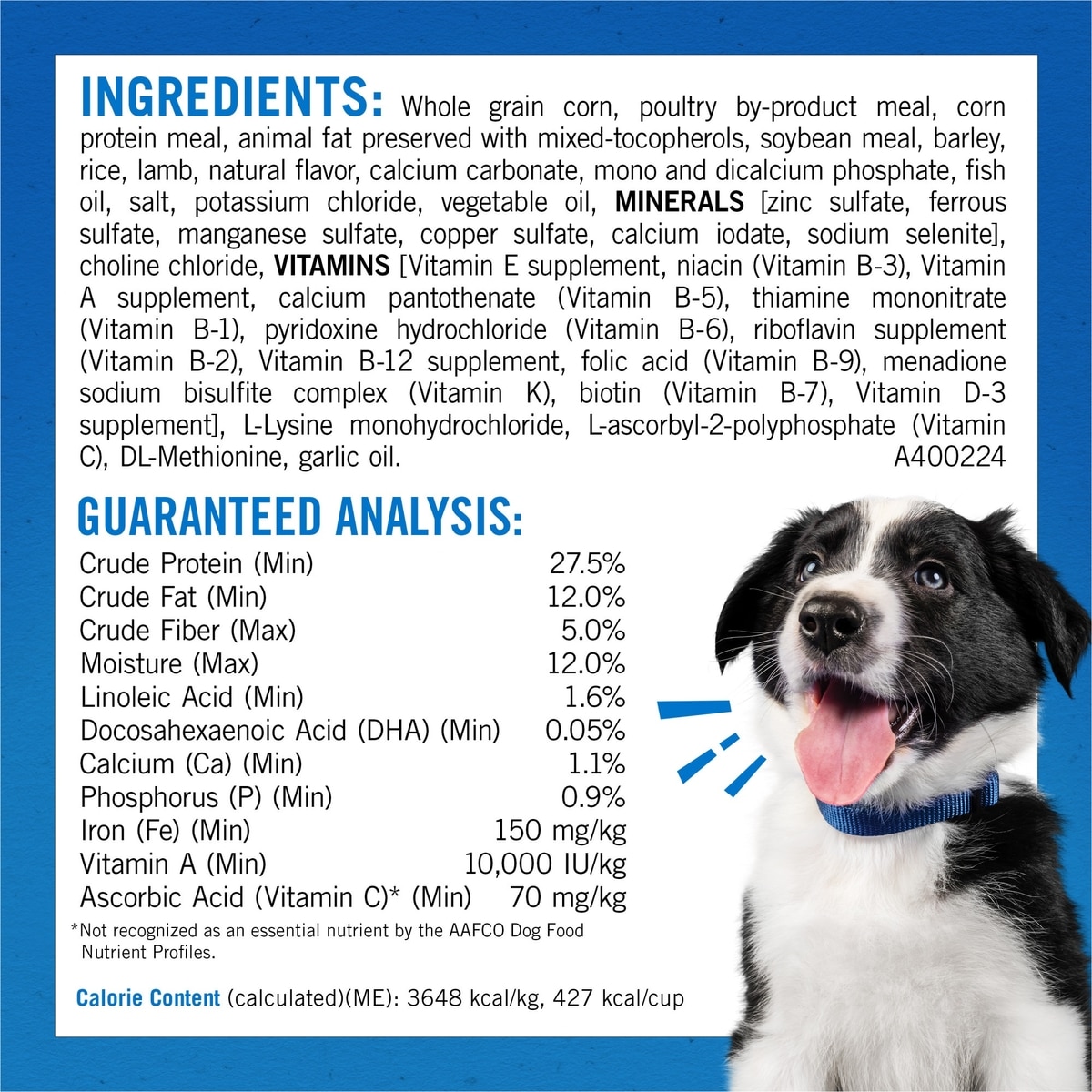 INGREDIENTS: Whole grain corn, poultry by-product meal, corn protein meal, animal fat preserved with mixed-tocopherols, soybean meal, barley, rice, lamb, natural flavor, calcium carbonate, mono and dicalcium phosphate, fish oil, salt, potassium chloride, vegetable oil, MINERALS [zinc sulfate, ferrous sulfate, manganese sulfate, copper sulfate, calcium iodate, sodium selenite], choline chloride, VITAMINS [Vitamin E supplement, niacin (Vitamin B-3), Vitamin A supplement, calcium pantothenate (Vitamin B-5), thiamine mononitrate (Vitamin B-1), pyridoxine hydrochloride (Vitamin B-6), riboflavin supplement (Vitamin B-2), Vitamin B-12 supplement, folic acid (Vitamin B-9), menadione sodium bisulfite complex (Vitamin K), biotin (Vitamin B-7), Vitamin D-3 supplement], L-Lysine monohydrochloride, L-ascorbyl-2-polyphosphate (Vitamin C), DL-Methionine, garlic oil. A400224

GUARANTEED ANALYSIS:

| | |
|---|---|
| Crude Protein (Min) | 27.5% |
| Crude Fat (Min) | 12.0% |
| Crude Fiber (Max) | 5.0% |
| Moisture (Max) | 12.0% |
| Linoleic Acid (Min) | 1.6% |
| Docosahexaenoic Acid (DHA) (Min) | 0.05% |
| Calcium (Ca) (Min) | 1.1% |
| Phosphorus (P) (Min) | 0.9% |
| Iron (Fe) (Min) | 150 mg/kg |
| Vitamin A (Min) | 10,000 IU/kg |
| Ascorbic Acid (Vitamin C)* (Min) | 70 mg/kg |

*Not recognized as an essential nutrient by the AAFCO Dog Food Nutrient Profiles.

Calorie Content (calculated)(ME): 3648 kcal/kg, 427 kcal/cup